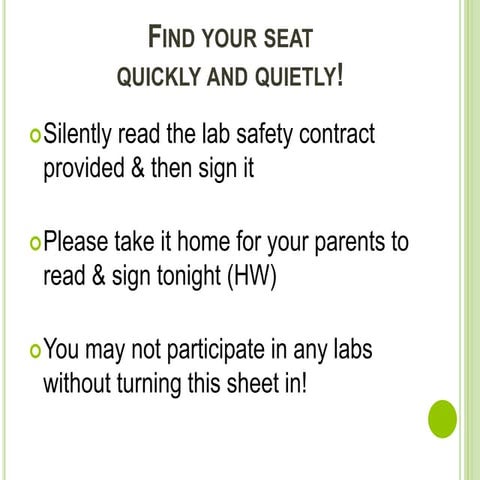 FIND YOUR SEAT QUICKLY AND QUIETLY!

Silently read the lab safety contract provided & then sign it

Please take it home for your parents to read & sign tonight (HW)

You may not participate in any labs without turning this sheet in!